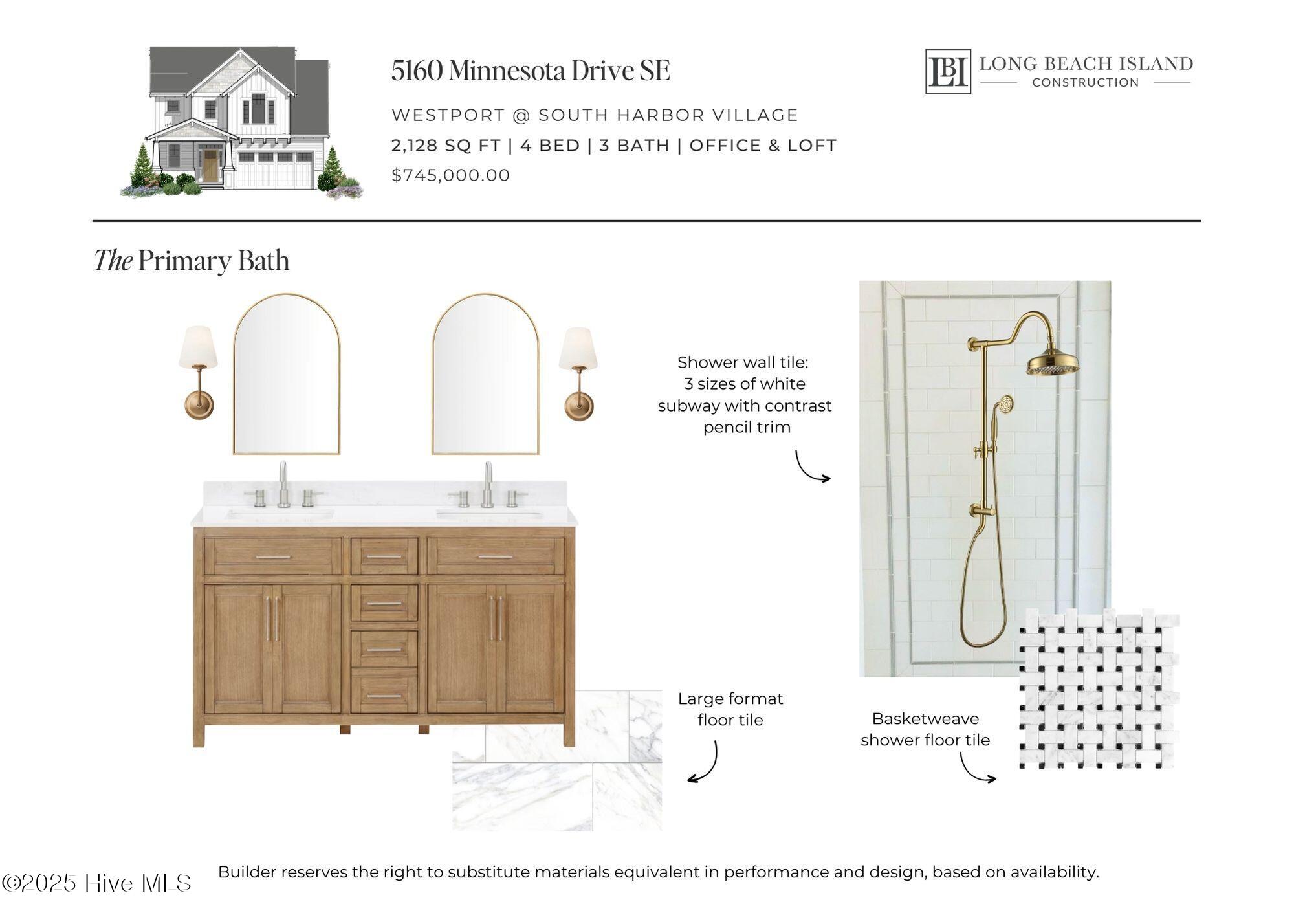 5160 Minnesota Drive SE

WESTPORT @ SOUTH HARBOR VILLAGE

2,128 SQ FT | 4 BED | 3 BATH | OFFICE & LOFT

$745,000.00

LBI LONG BEACH ISLAND CONSTRUCTION

The Primary Bath

Shower wall tile: 3 sizes of white subway with contrast pencil trim

Large format floor tile

Basketweave shower floor tile

©2025 Hive MLS

Builder reserves the right to substitute materials equivalent in performance and design, based on availability.